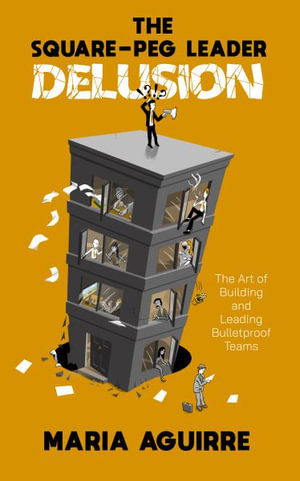 THE SQUARE-PEG LEADER DELUSION

?!?

The Art of Building and Leading Bulletproof Teams

MARIA AGUIRRE